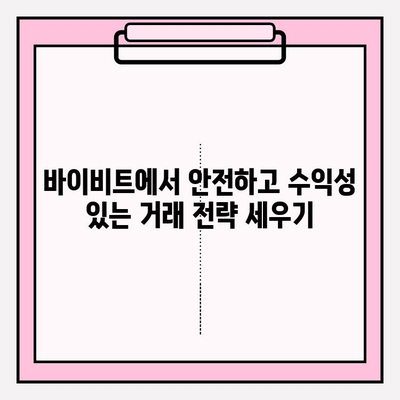 바이비트에서 안전하고 수익성 있는 거래 전략 세우기